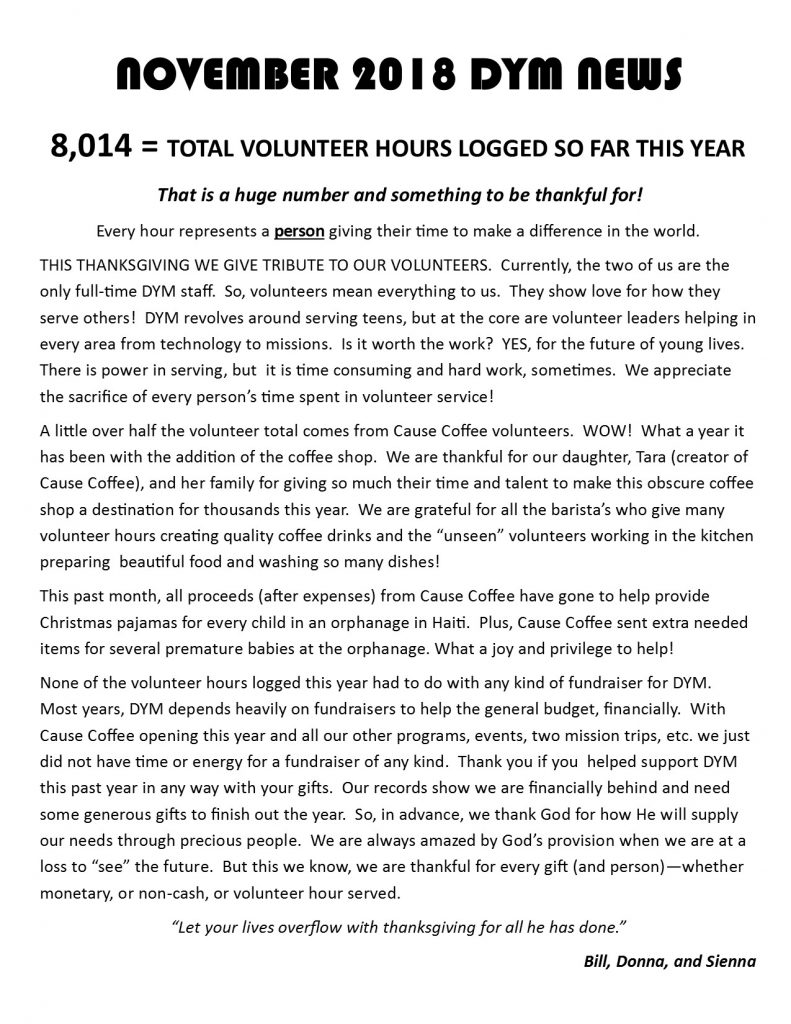 NOVEMBER 2018 DYM NEWS

8,014 = TOTAL VOLUNTEER HOURS LOGGED SO FAR THIS YEAR

That is a huge number and something to be thankful for!

Every hour represents a person giving their time to make a difference in the world.

THIS THANKSGIVING WE GIVE TRIBUTE TO OUR VOLUNTEERS. Currently, the two of us are the only full-time DYM staff. So, volunteers mean everything to us. They show love for how they serve others! DYM revolves around serving teens, but at the core are volunteer leaders helping in every area from technology to missions. Is it worth the work? YES, for the future of young lives. There is power in serving, but it is time consuming and hard work, sometimes. We appreciate the sacrifice of every person's time spent in volunteer service!

A little over half the volunteer total comes from Cause Coffee volunteers. WOW! What a year it has been with the addition of the coffee shop. We are thankful for our daughter, Tara (creator of Cause Coffee), and her family for giving so much their time and talent to make this obscure coffee shop a destination for thousands this year. We are grateful for all the barista's who give many volunteer hours creating quality coffee drinks and the "unseen" volunteers working in the kitchen preparing beautiful food and washing so many dishes!

This past month, all proceeds (after expenses) from Cause Coffee have gone to help provide Christmas pajamas for every child in an orphanage in Haiti. Plus, Cause Coffee sent extra needed items for several premature babies at the orphanage. What a joy and privilege to help!

None of the volunteer hours logged this year had to do with any kind of fundraiser for DYM. Most years, DYM depends heavily on fundraisers to help the general budget, financially. With Cause Coffee opening this year and all our other programs, events, two mission trips, etc. we just did not have time or energy for a fundraiser of any kind. Thank you if you helped support DYM this past year in any way with your gifts. Our records show we are financially behind and need some generous gifts to finish out the year. So, in advance, we thank God for how He will supply our needs through precious people. We are always amazed by God's provision when we are at a loss to "see" the future. But this we know, we are thankful for every gift (and person)—whether monetary, or non-cash, or volunteer hour served.

"Let your lives overflow with thanksgiving for all he has done."

Bill, Donna, and Sienna